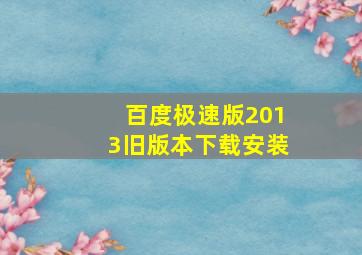 百度极速版2013旧版本下载安装